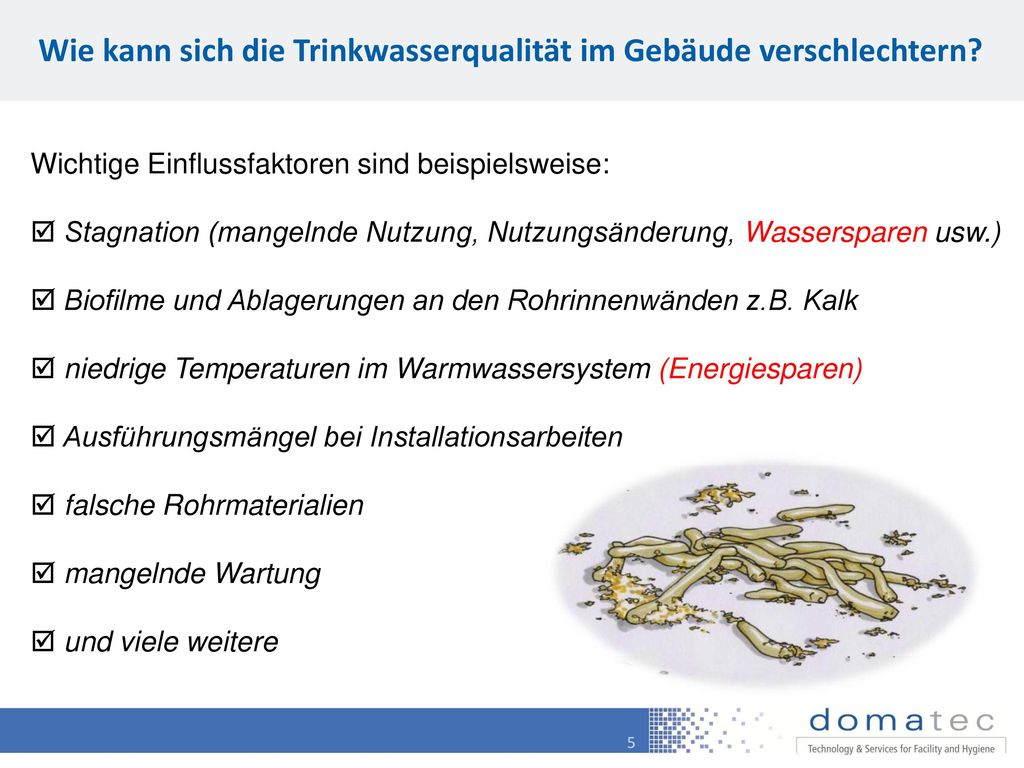 Wie kann sich die Trinkwasserqualität im Gebäude verschlechtern?

Wichtige Einflussfaktoren sind beispielsweise:

☑ Stagnation (mangelnde Nutzung, Nutzungsänderung, Wassersparen usw.)

☑ Biofilme und Ablagerungen an den Rohrinnenwänden z.B. Kalk

☑ niedrige Temperaturen im Warmwassersystem (Energiesparen)

☑ Ausführungsmängel bei Installationsarbeiten

☑ falsche Rohrmaterialien

☑ mangelnde Wartung

☑ und viele weitere

5

domatec
Technology & Services for Facility and Hygiene